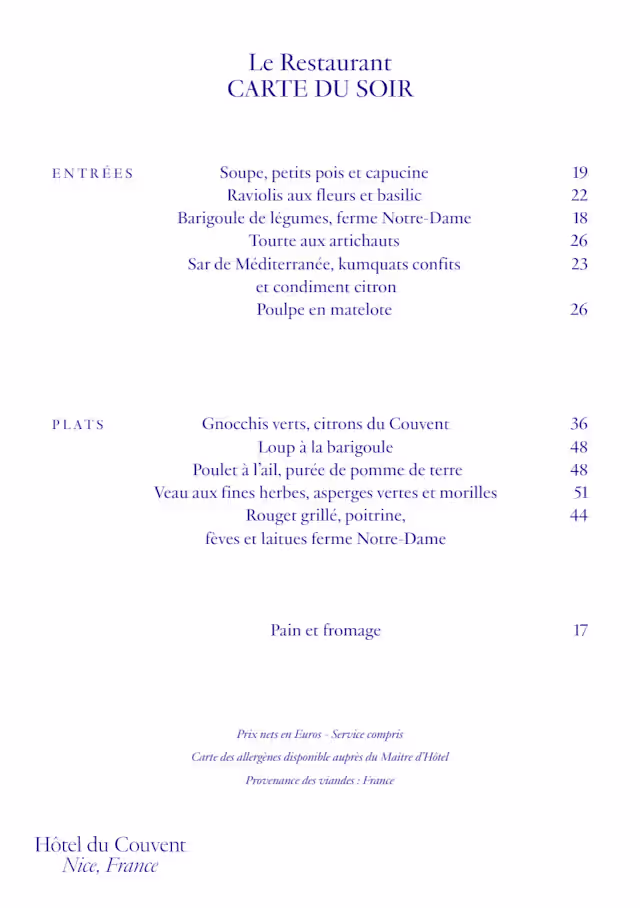 Le Restaurant
CARTE DU SOIR

ENTRÉES

Soupe, petits pois et capucine 19
Raviolis aux fleurs et basilic 22
Barigoule de légumes, ferme Notre-Dame 18
Tourte aux artichauts 26
Sar de Méditerranée, kumquats confits et condiment citron 23
Poulpe en matelote 26

PLATS

Gnocchis verts, citrons du Couvent 36
Loup à la barigoule 48
Poulet à l'ail, purée de pomme de terre 48
Veau aux fines herbes, asperges vertes et morilles 51
Rouget grillé, poitrine, fèves et laitues ferme Notre-Dame 44

Pain et fromage 17

Prix nets en Euros - Service compris
Carte des allergènes disponible auprès du Maître d'Hôtel
Provenance des viandes : France

Hôtel du Couvent
Nice, France